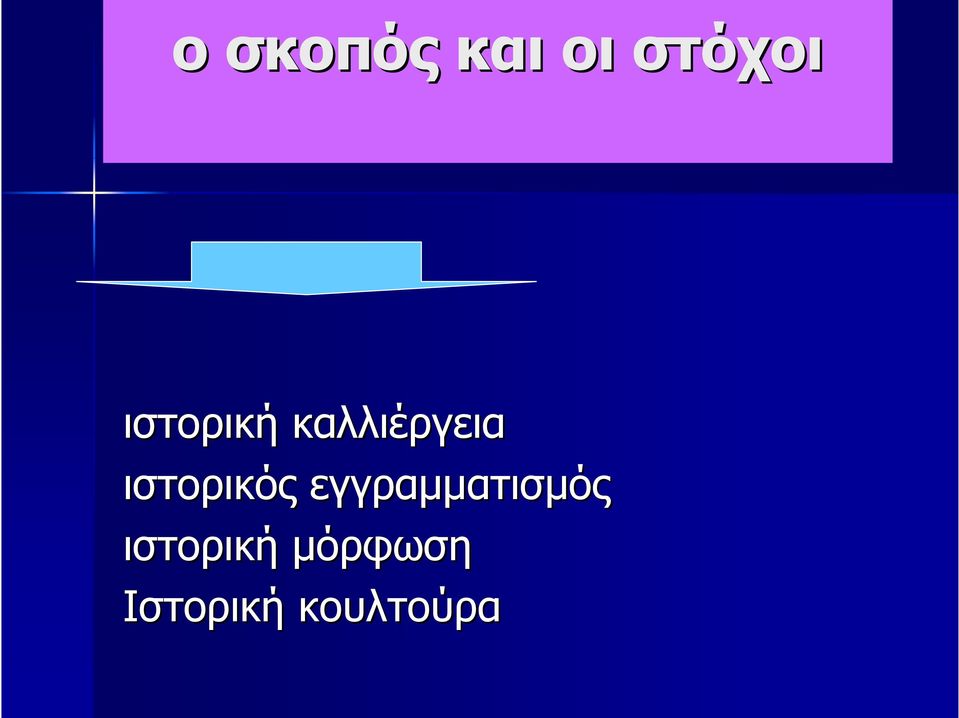 ο σκοπός και οι στόχοι

ιστορική καλλιέργεια
ιστορικός εγγραμματισμός
ιστορική μόρφωση
Ιστορική κουλτούρα